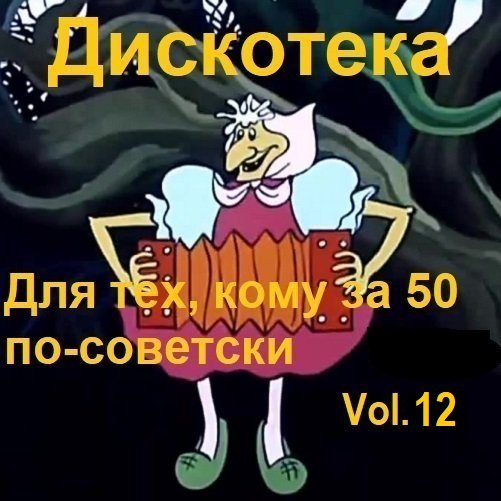 Дискотека

Для тех, кому за 50 по-советски

Vol.12